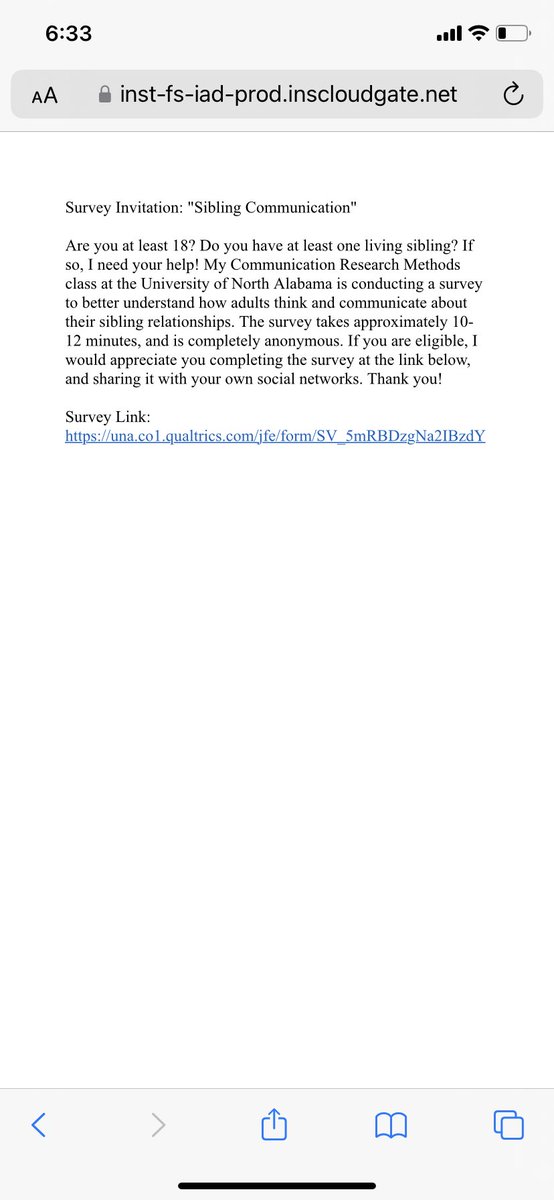 6:33

AA inst-fs-iad-prod.inscloudgate.net

Survey Invitation: "Sibling Communication"

Are you at least 18? Do you have at least one living sibling? If so, I need your help! My Communication Research Methods class at the University of North Alabama is conducting a survey to better understand how adults think and communicate about their sibling relationships. The survey takes approximately 10-12 minutes, and is completely anonymous. If you are eligible, I would appreciate you completing the survey at the link below, and sharing it with your own social networks. Thank you!

Survey Link:
https://una.co1.qualtrics.com/jfe/form/SV_5mRBDzgNa2IBzdY